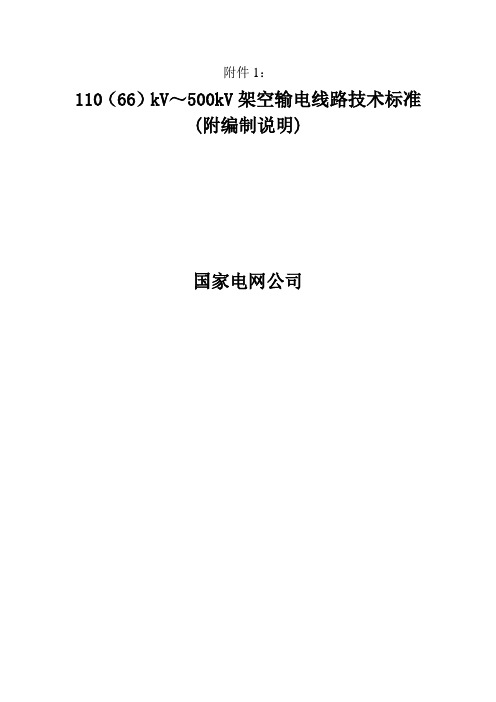 附件 1：

110（66）kV～500kV 架空输电线路技术标准
（附编制说明）

国家电网公司